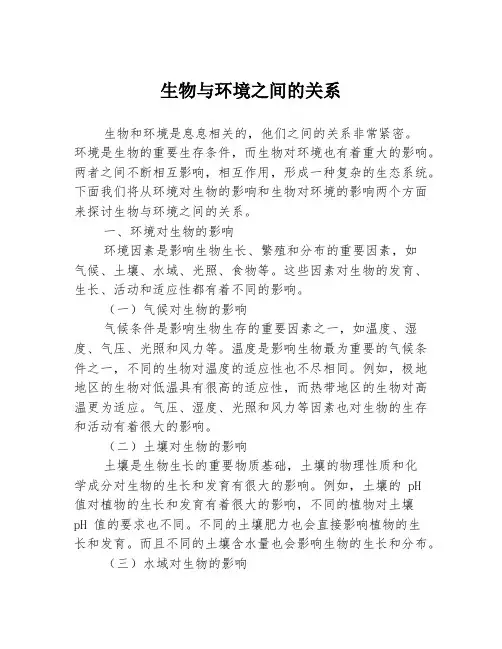 生物与环境之间的关系

生物和环境是息息相关的，他们之间的关系非常紧密。环境是生物的重要生存条件，而生物对环境也有着重大的影响。两者之间不断相互影响，相互作用，形成一种复杂的生态系统。下面我们将从环境对生物的影响和生物对环境的影响两个方面来探讨生物与环境之间的关系。

一、环境对生物的影响

环境因素是影响生物生长、繁殖和分布的重要因素，如气候、土壤、水域、光照、食物等。这些因素对生物的发育、生长、活动和适应性都有着不同的影响。

（一）气候对生物的影响

气候条件是影响生物生存的重要因素之一，如温度、湿度、气压、光照和风力等。温度是影响生物最为重要的气候条件之一，不同的生物对温度的适应性也不尽相同。例如，极地地区的生物对低温具有很高的适应性，而热带地区的生物对高温更为适应。气压、湿度、光照和风力等因素也对生物的生存和活动有着很大的影响。

（二）土壤对生物的影响

土壤是生物生长的重要物质基础，土壤的物理性质和化学成分对生物的生长和发育有很大的影响。例如，土壤的 pH 值对植物的生长和发育有着很大的影响，不同的植物对土壤 pH 值的要求也不同。不同的土壤肥力也会直接影响植物的生长和发育。而且不同的土壤含水量也会影响生物的生长和分布。

（三）水域对生物的影响